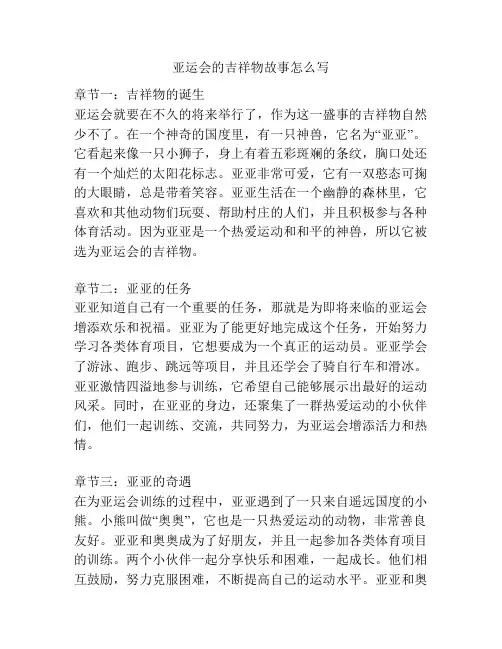 亚运会的吉祥物故事怎么写

章节一：吉祥物的诞生
亚运会就要在不久的将来举行了，作为这一盛事的吉祥物自然少不了。在一个神奇的国度里，有一只神兽，它名为“亚亚”。它看起来像一只小狮子，身上有着五彩斑斓的条纹，胸口处还有一个灿烂的太阳花标志。亚亚非常可爱，它有一双憨态可掬的大眼睛，总是带着笑容。亚亚生活在一个幽静的森林里，它喜欢和其他动物们玩耍、帮助村庄的人们，并且积极参与各种体育活动。因为亚亚是一个热爱运动和和平的神兽，所以它被选为亚运会的吉祥物。

章节二：亚亚的任务
亚亚知道自己有一个重要的任务，那就是为即将来临的亚运会增添欢乐和祝福。亚亚为了能更好地完成这个任务，开始努力学习各类体育项目，它想要成为一个真正的运动员。亚亚学会了游泳、跑步、跳远等项目，并且还学会了骑自行车和滑冰。亚亚激情四溢地参与训练，它希望自己能够展示出最好的运动风采。同时，在亚亚的身边，还聚集了一群热爱运动的小伙伴们，他们一起训练、交流，共同努力，为亚运会增添活力和热情。

章节三：亚亚的奇遇
在为亚运会训练的过程中，亚亚遇到了一只来自遥远国度的小熊。小熊叫做“奥奥”，它也是一只热爱运动的动物，非常善良友好。亚亚和奥奥成为了好朋友，并且一起参加各类体育项目的训练。两个小伙伴一起分享快乐和困难，一起成长。他们相互鼓励，努力克服困难，不断提高自己的运动水平。亚亚和奥